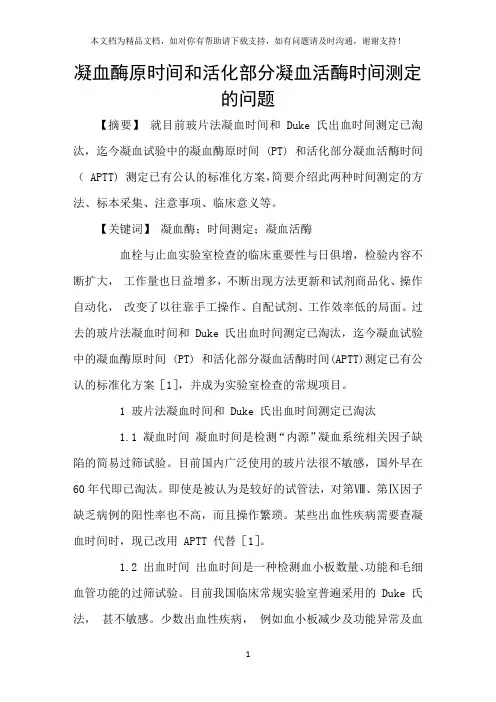 本文档为精品文档，如对你有帮助请下载支持，如有问题请及时沟通，谢谢支持！

凝血酶原时间和活化部分凝血活酶时间测定的问题

【摘要】 就目前玻片法凝血时间和 Duke 氏出血时间测定已淘汰，迄今凝血试验中的凝血酶原时间 (PT) 和活化部分凝血活酶时间 ( APTT) 测定已有公认的标准化方案，简要介绍此两种时间测定的方法、标本采集、注意事项、临床意义等。

【关键词】 凝血酶；时间测定；凝血活酶

血栓与止血实验室检查的临床重要性与日俱增，检验内容不断扩大， 工作量也日益增多，不断出现方法更新和试剂商品化、操作自动化， 改变了以往靠手工操作、自配试剂、工作效率低的局面。过去的玻片法凝血时间和 Duke 氏出血时间测定已淘汰，迄今凝血试验中的凝血酶原时间 (PT) 和活化部分凝血活酶时间(APTT)测定已有公认的标准化方案 [1]，并成为实验室检查的常规项目。

1 玻片法凝血时间和 Duke 氏出血时间测定已淘汰

1.1 凝血时间 凝血时间是检测“内源”凝血系统相关因子缺陷的简易过筛试验。目前国内广泛使用的玻片法很不敏感，国外早在60年代即已淘汰。即使是被认为是较好的试管法，对第Ⅷ、第Ⅸ因子缺乏病例的阳性率也不高，而且操作繁琐。某些出血性疾病需要查凝血时间时，现已改用 APTT 代替 [1]。

1.2 出血时间 出血时间是一种检测血小板数量、功能和毛细血管功能的过筛试验。目前我国临床常规实验室普遍采用的 Duke 氏法， 甚不敏感。少数出血性疾病， 例如血小板减少及功能异常及血

1